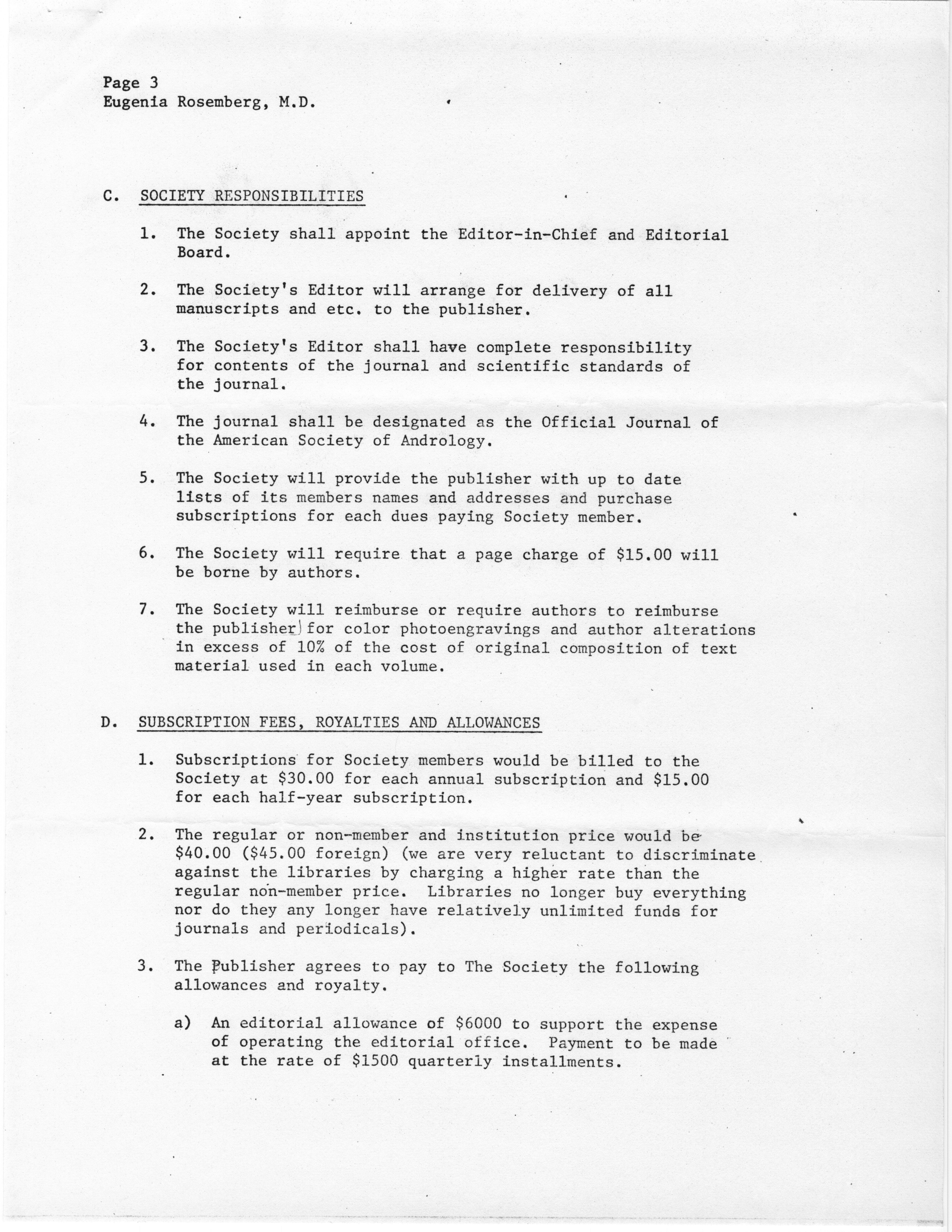 Page 3
Eugenia Rosemberg, M.D.

C. SOCIETY RESPONSIBILITIES

1. The Society shall appoint the Editor-in-Chief and Editorial Board.

2. The Society's Editor will arrange for delivery of all manuscripts and etc. to the publisher.

3. The Society's Editor shall have complete responsibility for contents of the journal and scientific standards of the journal.

4. The journal shall be designated as the Official Journal of the American Society of Andrology.

5. The Society will provide the publisher with up to date lists of its members names and addresses and purchase subscriptions for each dues paying Society member.

6. The Society will require that a page charge of \$15.00 will be borne by authors.

7. The Society will reimburse or require authors to reimburse the publisher for color photoengravings and author alterations in excess of 10% of the cost of original composition of text material used in each volume.

D. SUBSCRIPTION FEES, ROYALTIES AND ALLOWANCES

1. Subscriptions for Society members would be billed to the Society at \$30.00 for each annual subscription and \$15.00 for each half-year subscription.

2. The regular or non-member and institution price would be \$40.00 (\$45.00 foreign) (we are very reluctant to discriminate against the libraries by charging a higher rate than the regular non-member price. Libraries no longer buy everything nor do they any longer have relatively unlimited funds for journals and periodicals).

3. The Publisher agrees to pay to The Society the following allowances and royalty.

a) An editorial allowance of \$6000 to support the expense of operating the editorial office. Payment to be made at the rate of \$1500 quarterly installments.